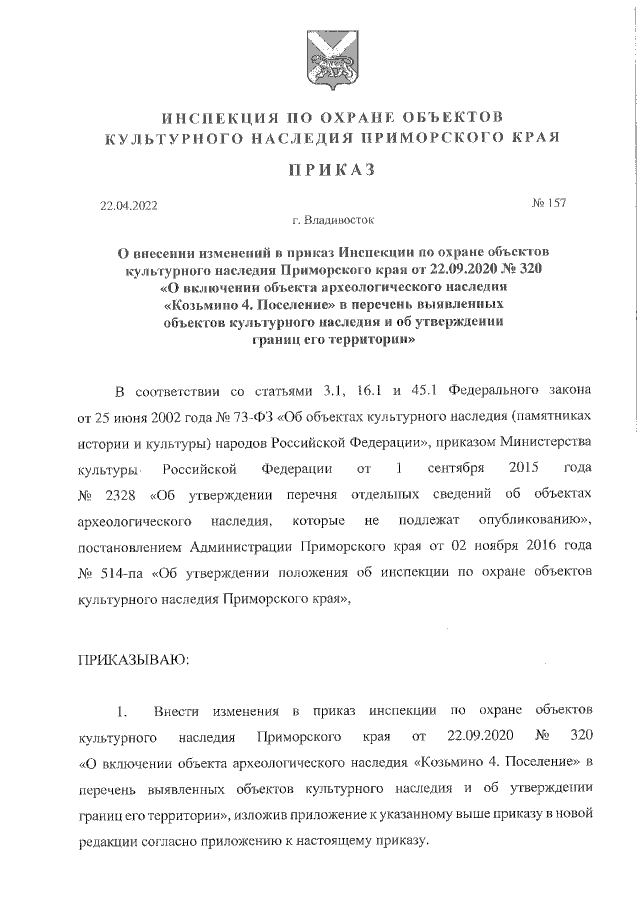 ИНСПЕКЦИЯ ПО ОХРАНЕ ОБЪЕКТОВ КУЛЬТУРНОГО НАСЛЕДИЯ ПРИМОРСКОГО КРАЯ

ПРИКАЗ

22.04.2022

№ 157

г. Владивосток

О внесении изменений в приказ Инспекции по охране объектов культурного наследия Приморского края от 22.09.2020 № 320 «О включении объекта археологического наследия «Козьмино 4. Поселение» в перечень выявленных объектов культурного наследия и об утверждении границ его территории»

В соответствии со статьями 3.1, 16.1 и 45.1 Федерального закона от 25 июня 2002 года № 73-ФЗ «Об объектах культурного наследия (памятниках истории и культуры) народов Российской Федерации», приказом Министерства культуры Российской Федерации от 1 сентября 2015 года № 2328 «Об утверждении перечня отдельных сведений об объектах археологического наследия, которые не подлежат опубликованию», постановлением Администрации Приморского края от 02 ноября 2016 года № 514-па «Об утверждении положения об инспекции по охране объектов культурного наследия Приморского края»,

ПРИКАЗЫВАЮ:

1. Внести изменения в приказ инспекции по охране объектов культурного наследия Приморского края от 22.09.2020 № 320 «О включении объекта археологического наследия «Козьмино 4. Поселение» в перечень выявленных объектов культурного наследия и об утверждении границ его территории», изложив приложение к указанному выше приказу в новой редакции согласно приложению к настоящему приказу.